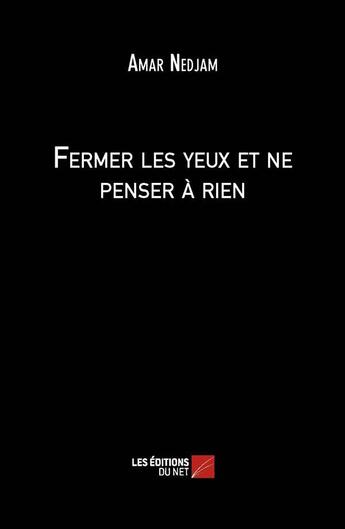 Amar Nedjam

Fermer les yeux et ne penser à rien

LES ÉDITIONS DU NET